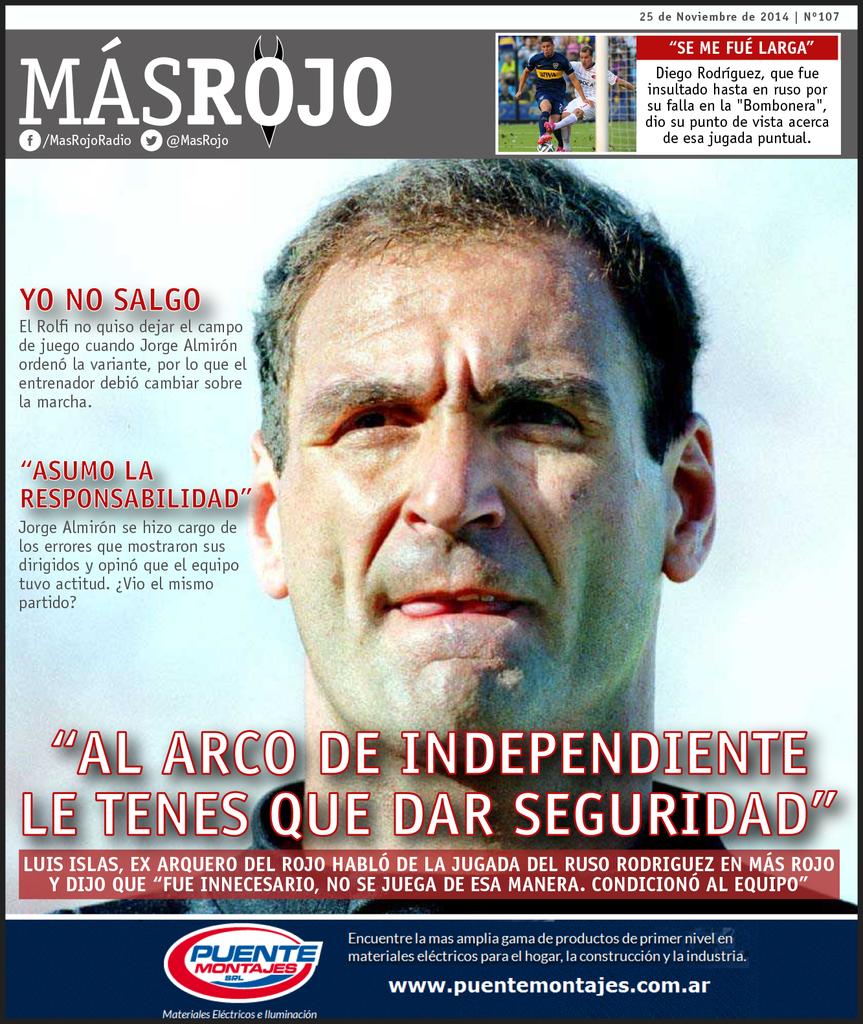 25 de Noviembre de 2014 | Nº107

MÁSROJO

/MasRojoRadio @MasRojo

"SE ME FUÉ LARGA"

Diego Rodríguez, que fue insultado hasta en ruso por su falla en la "Bombonera", dio su punto de vista acerca de esa jugada puntual.

YO NO SALGO

El Rolfi no quiso dejar el campo de juego cuando Jorge Almirón ordenó la variante, por lo que el entrenador debió cambiar sobre la marcha.

"ASUMO LA RESPONSABILIDAD"

Jorge Almirón se hizo cargo de los errores que mostraron sus dirigidos y opinó que el equipo tuvo actitud. ¿Vio el mismo partido?

"AL ARCO DE INDEPENDIENTE LE TENES QUE DAR SEGURIDAD"

LUIS ISLAS, EX ARQUERO DEL ROJO HABLÓ DE LA JUGADA DEL RUSO RODRIGUEZ EN MÁS ROJO Y DIJO QUE "FUE INNECESARIO, NO SE JUEGA DE ESA MANERA. CONDICIONÓ AL EQUIPO"

PUENTE MONTAJES SRL

Materiales Eléctricos e Iluminación

Encuentre la mas amplia gama de productos de primer nivel en materiales eléctricos para el hogar, la construcción y la industria.

www.puentemontajes.com.ar